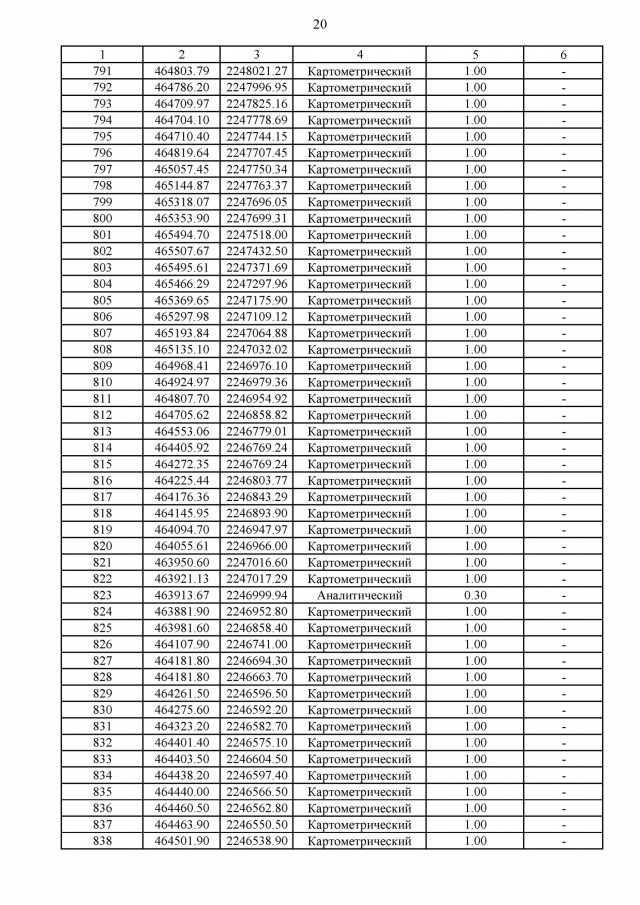 20

| 1 | 2 | 3 | 4 | 5 | 6 |
|---|---|---|---|---|---|
| 791 | 464803.79 | 2248021.27 | Картометрический | 1.00 | - |
| 792 | 464786.20 | 2247996.95 | Картометрический | 1.00 | - |
| 793 | 464709.97 | 2247825.16 | Картометрический | 1.00 | - |
| 794 | 464704.10 | 2247778.69 | Картометрический | 1.00 | - |
| 795 | 464710.40 | 2247744.15 | Картометрический | 1.00 | - |
| 796 | 464819.64 | 2247707.45 | Картометрический | 1.00 | - |
| 797 | 465057.45 | 2247750.34 | Картометрический | 1.00 | - |
| 798 | 465144.87 | 2247763.37 | Картометрический | 1.00 | - |
| 799 | 465318.07 | 2247696.05 | Картометрический | 1.00 | - |
| 800 | 465353.90 | 2247699.31 | Картометрический | 1.00 | - |
| 801 | 465494.70 | 2247518.00 | Картометрический | 1.00 | - |
| 802 | 465507.67 | 2247432.50 | Картометрический | 1.00 | - |
| 803 | 465495.61 | 2247371.69 | Картометрический | 1.00 | - |
| 804 | 465466.29 | 2247297.96 | Картометрический | 1.00 | - |
| 805 | 465369.65 | 2247175.90 | Картометрический | 1.00 | - |
| 806 | 465297.98 | 2247109.12 | Картометрический | 1.00 | - |
| 807 | 465193.84 | 2247064.88 | Картометрический | 1.00 | - |
| 808 | 465135.10 | 2247032.02 | Картометрический | 1.00 | - |
| 809 | 464968.41 | 2246976.10 | Картометрический | 1.00 | - |
| 810 | 464924.97 | 2246979.36 | Картометрический | 1.00 | - |
| 811 | 464807.70 | 2246954.92 | Картометрический | 1.00 | - |
| 812 | 464705.62 | 2246858.82 | Картометрический | 1.00 | - |
| 813 | 464553.06 | 2246779.01 | Картометрический | 1.00 | - |
| 814 | 464405.92 | 2246769.24 | Картометрический | 1.00 | - |
| 815 | 464272.35 | 2246769.24 | Картометрический | 1.00 | - |
| 816 | 464225.44 | 2246803.77 | Картометрический | 1.00 | - |
| 817 | 464176.36 | 2246843.29 | Картометрический | 1.00 | - |
| 818 | 464145.95 | 2246893.90 | Картометрический | 1.00 | - |
| 819 | 464094.70 | 2246947.97 | Картометрический | 1.00 | - |
| 820 | 464055.61 | 2246966.00 | Картометрический | 1.00 | - |
| 821 | 463950.60 | 2247016.60 | Картометрический | 1.00 | - |
| 822 | 463921.13 | 2247017.29 | Картометрический | 1.00 | - |
| 823 | 463913.67 | 2246999.94 | Аналитический | 0.30 | - |
| 824 | 463881.90 | 2246952.80 | Картометрический | 1.00 | - |
| 825 | 463981.60 | 2246858.40 | Картометрический | 1.00 | - |
| 826 | 464107.90 | 2246741.00 | Картометрический | 1.00 | - |
| 827 | 464181.80 | 2246694.30 | Картометрический | 1.00 | - |
| 828 | 464181.80 | 2246663.70 | Картометрический | 1.00 | - |
| 829 | 464261.50 | 2246596.50 | Картометрический | 1.00 | - |
| 830 | 464275.60 | 2246592.20 | Картометрический | 1.00 | - |
| 831 | 464323.20 | 2246582.70 | Картометрический | 1.00 | - |
| 832 | 464401.40 | 2246575.10 | Картометрический | 1.00 | - |
| 833 | 464403.50 | 2246604.50 | Картометрический | 1.00 | - |
| 834 | 464438.20 | 2246597.40 | Картометрический | 1.00 | - |
| 835 | 464440.00 | 2246566.50 | Картометрический | 1.00 | - |
| 836 | 464460.50 | 2246562.80 | Картометрический | 1.00 | - |
| 837 | 464463.90 | 2246550.50 | Картометрический | 1.00 | - |
| 838 | 464501.90 | 2246538.90 | Картометрический | 1.00 | - |